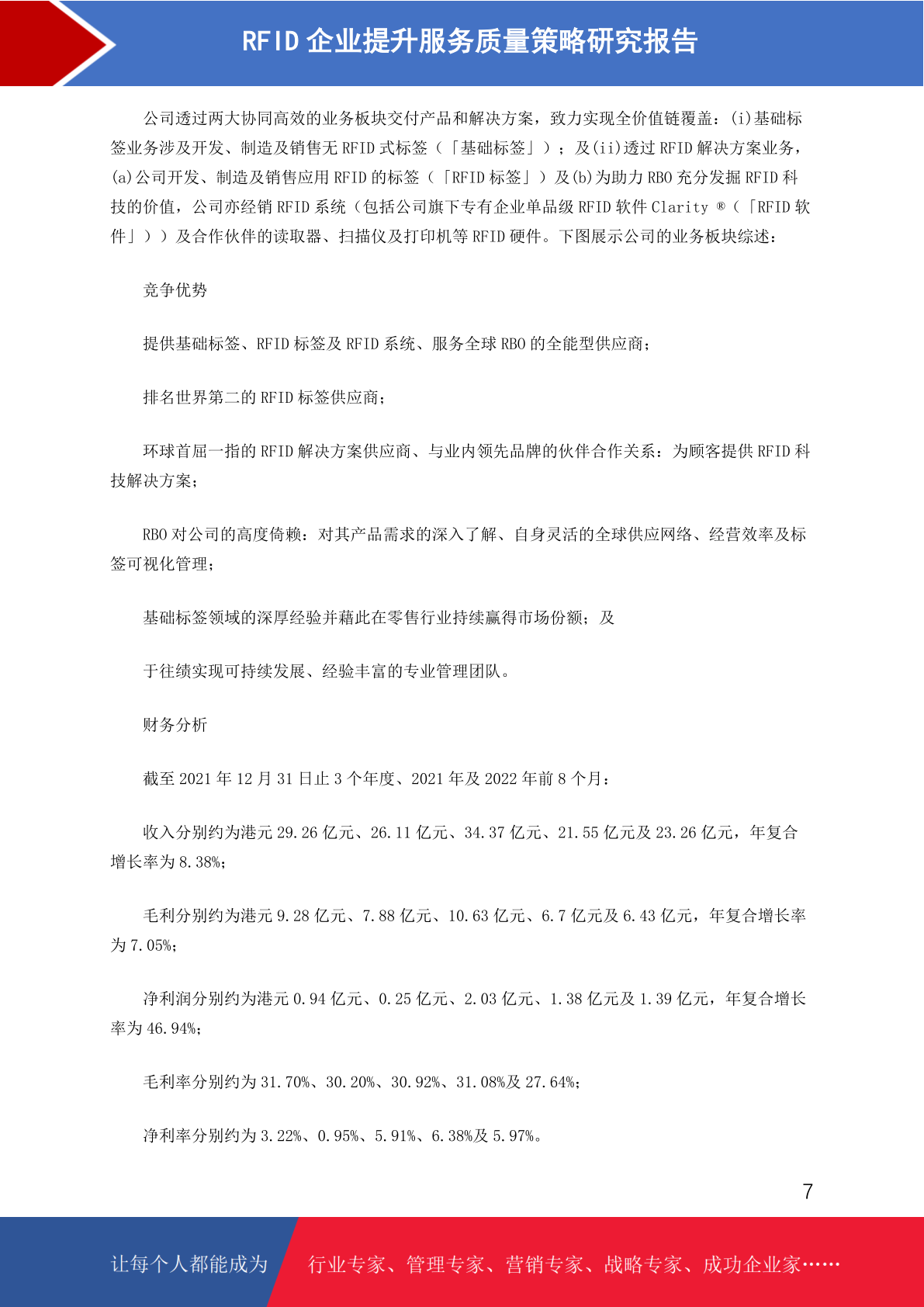 RFID 企业提升服务质量策略研究报告

公司透过两大协同高效的业务板块交付产品和解决方案，致力实现全价值链覆盖：(i)基础标签业务涉及开发、制造及销售无 RFID 式标签（「基础标签」）；及(ii)透过 RFID 解决方案业务，(a)公司开发、制造及销售应用 RFID 的标签（「RFID 标签」）及(b)为助力 RBO 充分发掘 RFID 科技的价值，公司亦经销 RFID 系统（包括公司旗下专有企业单品级 RFID 软件 Clarity ®（「RFID 软件」））及合作伙伴的读取器、扫描仪及打印机等 RFID 硬件。下图展示公司的业务板块综述：

竞争优势

提供基础标签、RFID 标签及 RFID 系统、服务全球 RBO 的全能型供应商；

排名世界第二的 RFID 标签供应商；

环球首屈一指的 RFID 解决方案供应商、与业内领先品牌的伙伴合作关系：为顾客提供 RFID 科技解决方案；

RBO 对公司的高度倚赖：对其产品需求的深入了解、自身灵活的全球供应网络、经营效率及标签可视化管理；

基础标签领域的深厚经验并藉此在零售行业持续赢得市场份额；及

于往绩实现可持续发展、经验丰富的专业管理团队。

财务分析

截至 2021 年 12 月 31 日止 3 个年度、2021 年及 2022 年前 8 个月：

收入分别约为港元 29.26 亿元、26.11 亿元、34.37 亿元、21.55 亿元及 23.26 亿元，年复合增长率为 8.38%；

毛利分别约为港元 9.28 亿元、7.88 亿元、10.63 亿元、6.7 亿元及 6.43 亿元，年复合增长率为 7.05%；

净利润分别约为港元 0.94 亿元、0.25 亿元、2.03 亿元、1.38 亿元及 1.39 亿元，年复合增长率为 46.94%；

毛利率分别约为 31.70%、30.20%、30.92%、31.08%及 27.64%；

净利率分别约为 3.22%、0.95%、5.91%、6.38%及 5.97%。

7

让每个人都能成为 行业专家、管理专家、营销专家、战略专家、成功企业家……